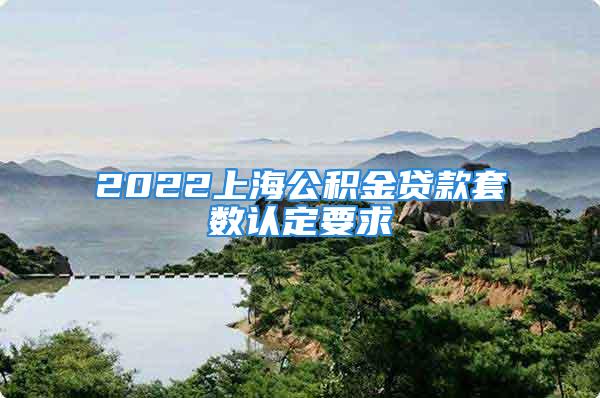 2022上海公积金贷款套数认定要求